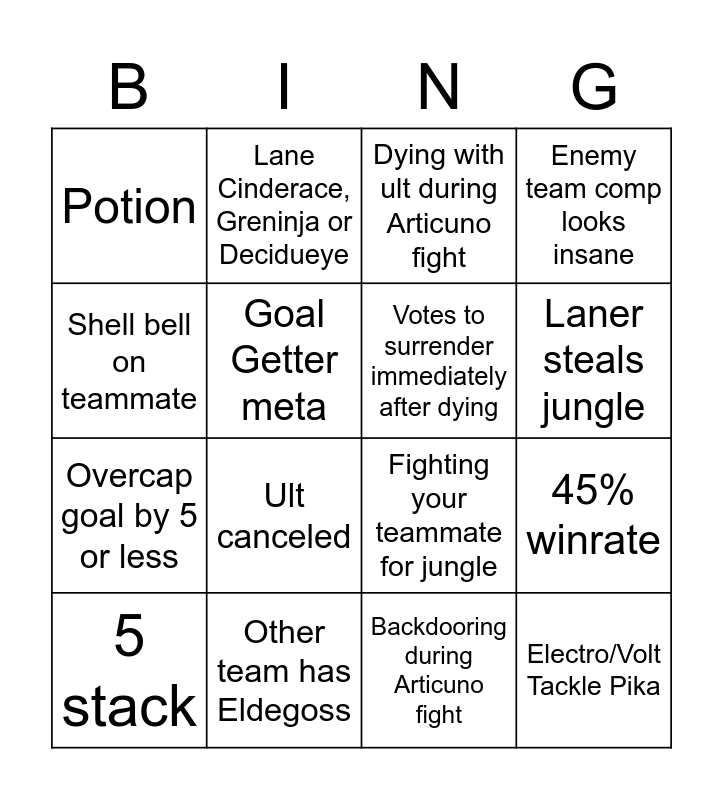 | B | I | N | G |
|---|---|---|---|
| Potion | Lane Cinderace, Greninja or Decidueye | Dying with ult during Articuno fight | Enemy team comp looks insane |
| Shell bell on teammate | Goal Getter meta | Votes to surrender immediately after dying | Laner steals jungle |
| Overcap goal by 5 or less | Ult canceled | Fighting your teammate for jungle | 45% winrate |
| 5 stack | Other team has Eldegoss | Backdooring during Articuno fight | Electro/Volt Tackle Pika |